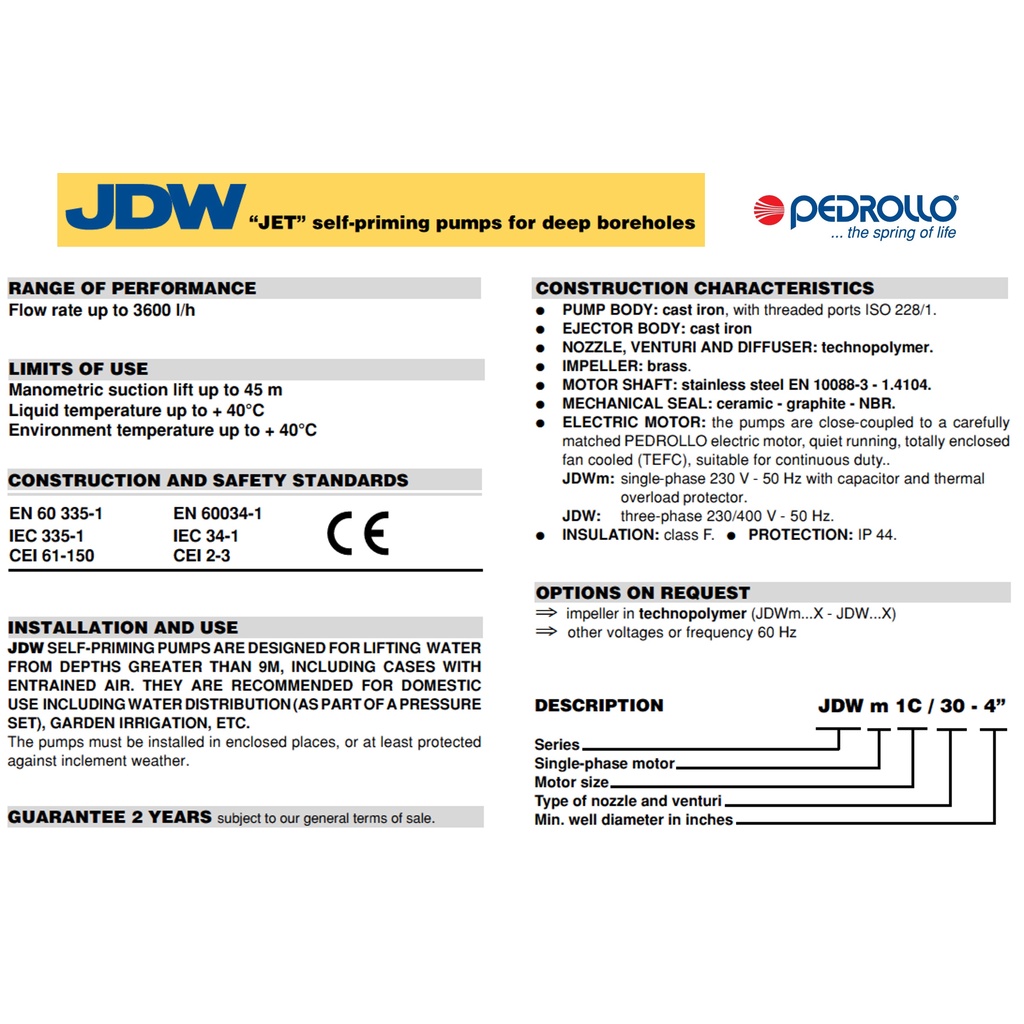 JDW "JET" self-priming pumps for deep boreholes

PEDROLLO
... the spring of life

RANGE OF PERFORMANCE
Flow rate up to 3600 l/h

LIMITS OF USE
Manometric suction lift up to 45 m
Liquid temperature up to + 40°C
Environment temperature up to + 40°C

CONSTRUCTION AND SAFETY STANDARDS
EN 60 335-1
IEC 335-1
CEI 61-150
EN 60034-1
IEC 34-1
CEI 2-3
CE

INSTALLATION AND USE
JDW SELF-PRIMING PUMPS ARE DESIGNED FOR LIFTING WATER FROM DEPTHS GREATER THAN 9M, INCLUDING CASES WITH ENTRAINED AIR. THEY ARE RECOMMENDED FOR DOMESTIC USE INCLUDING WATER DISTRIBUTION (AS PART OF A PRESSURE SET), GARDEN IRRIGATION, ETC.
The pumps must be installed in enclosed places, or at least protected against inclement weather.

GUARANTEE 2 YEARS subject to our general terms of sale.

CONSTRUCTION CHARACTERISTICS
• PUMP BODY: cast iron, with threaded ports ISO 228/1.
• EJECTOR BODY: cast iron
• NOZZLE, VENTURI AND DIFFUSER: technopolymer.
• IMPELLER: brass.
• MOTOR SHAFT: stainless steel EN 10088-3 - 1.4104.
• MECHANICAL SEAL: ceramic - graphite - NBR.
• ELECTRIC MOTOR: the pumps are close-coupled to a carefully matched PEDROLLO electric motor, quiet running, totally enclosed fan cooled (TEFC), suitable for continuous duty..
JDWm: single-phase 230 V - 50 Hz with capacitor and thermal overload protector.
JDW: three-phase 230/400 V - 50 Hz.
• INSULATION: class F. • PROTECTION: IP 44.

OPTIONS ON REQUEST
⇒ impeller in technopolymer (JDWm...X - JDW...X)
⇒ other voltages or frequency 60 Hz

DESCRIPTION JDW m 1C / 30 - 4"
Series
Single-phase motor
Motor size
Type of nozzle and venturi
Min. well diameter in inches